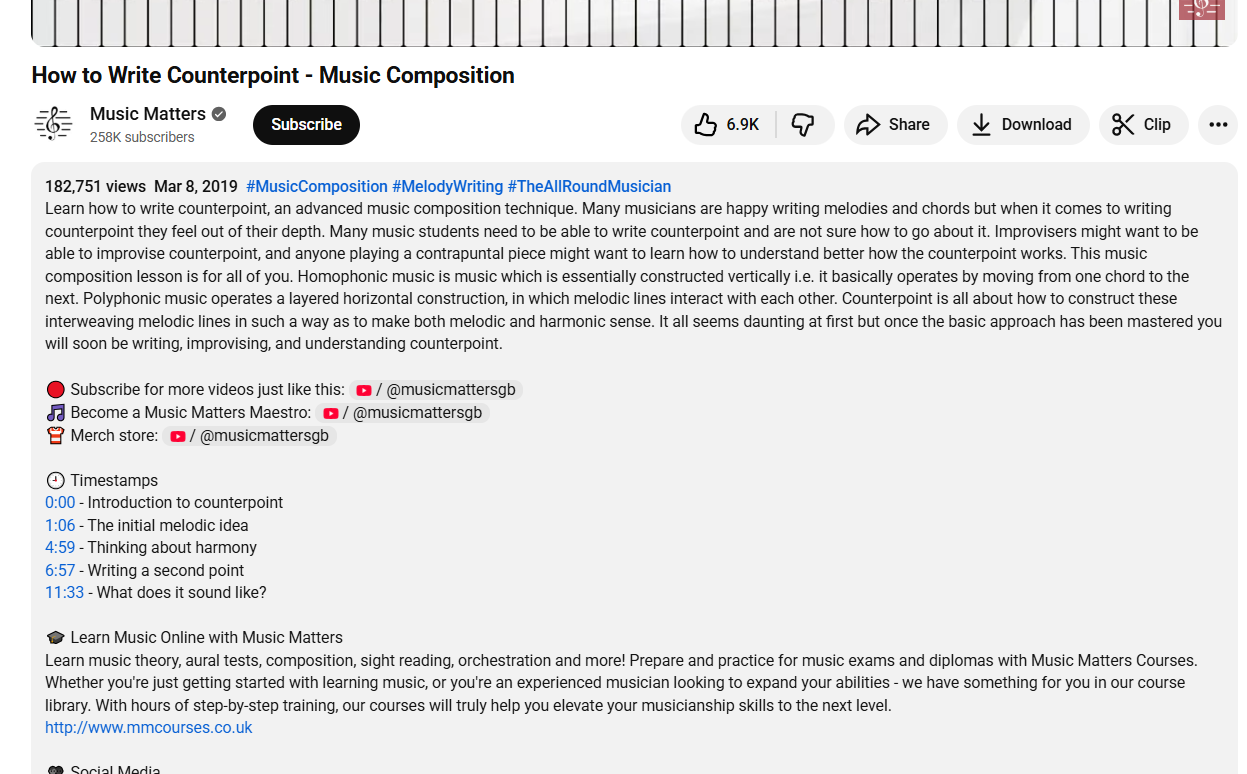 How to Write Counterpoint - Music Composition

Music Matters
258K subscribers

Subscribe

6.9K

Share

Download

Clip

182,751 views Mar 8, 2019 #MusicComposition #MelodyWriting #TheAllRoundMusician
Learn how to write counterpoint, an advanced music composition technique. Many musicians are happy writing melodies and chords but when it comes to writing counterpoint they feel out of their depth. Many music students need to be able to write counterpoint and are not sure how to go about it. Improvisers might want to be able to improvise counterpoint, and anyone playing a contrapuntal piece might want to learn how to understand better how the counterpoint works. This music composition lesson is for all of you. Homophonic music is music which is essentially constructed vertically i.e. it basically operates by moving from one chord to the next. Polyphonic music operates a layered horizontal construction, in which melodic lines interact with each other. Counterpoint is all about how to construct these interweaving melodic lines in such a way as to make both melodic and harmonic sense. It all seems daunting at first but once the basic approach has been mastered you will soon be writing, improvising, and understanding counterpoint.

Subscribe for more videos just like this: / @musicmattersgb
Become a Music Matters Maestro: / @musicmattersgb
Merch store: / @musicmattersgb

Timestamps
0:00 - Introduction to counterpoint
1:06 - The initial melodic idea
4:59 - Thinking about harmony
6:57 - Writing a second point
11:33 - What does it sound like?

Learn Music Online with Music Matters
Learn music theory, aural tests, composition, sight reading, orchestration and more! Prepare and practice for music exams and diplomas with Music Matters Courses. Whether you're just getting started with learning music, or you're an experienced musician looking to expand your abilities - we have something for you in our course library. With hours of step-by-step training, our courses will truly help you elevate your musicianship skills to the next level.
http://www.mmcourses.co.uk

Social Media